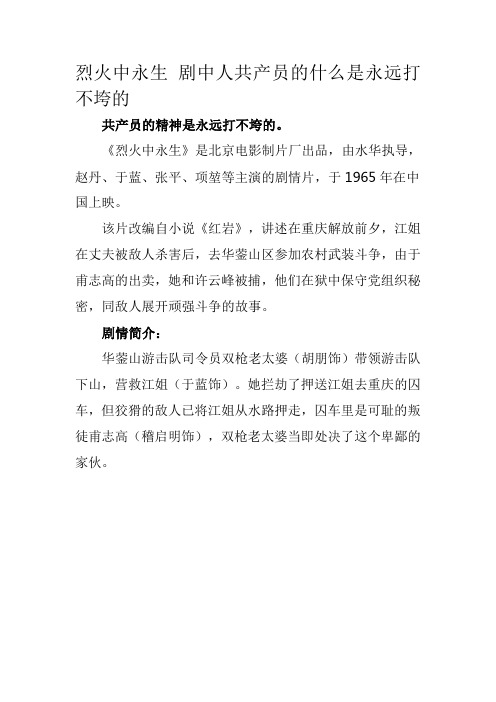 烈火中永生 剧中人共产员的什么是永远打不垮的

共产员的精神是永远打不垮的。

《烈火中永生》是北京电影制片厂出品，由水华执导，赵丹、于蓝、张平、项堃等主演的剧情片，于 1965 年在中国上映。

该片改编自小说《红岩》，讲述在重庆解放前夕，江姐在丈夫被敌人杀害后，去华蓥山区参加农村武装斗争，由于甫志高的出卖，她和许云峰被捕，他们在狱中保守党组织秘密，同敌人展开顽强斗争的故事。

剧情简介：

华蓥山游击队司令员双枪老太婆（胡朋饰）带领游击队下山，营救江姐（于蓝饰）。她拦劫了押送江姐去重庆的囚车，但狡猾的敌人已将江姐从水路押走，囚车里是可耻的叛徒甫志高（稽启明饰），双枪老太婆当即处决了这个卑鄙的家伙。